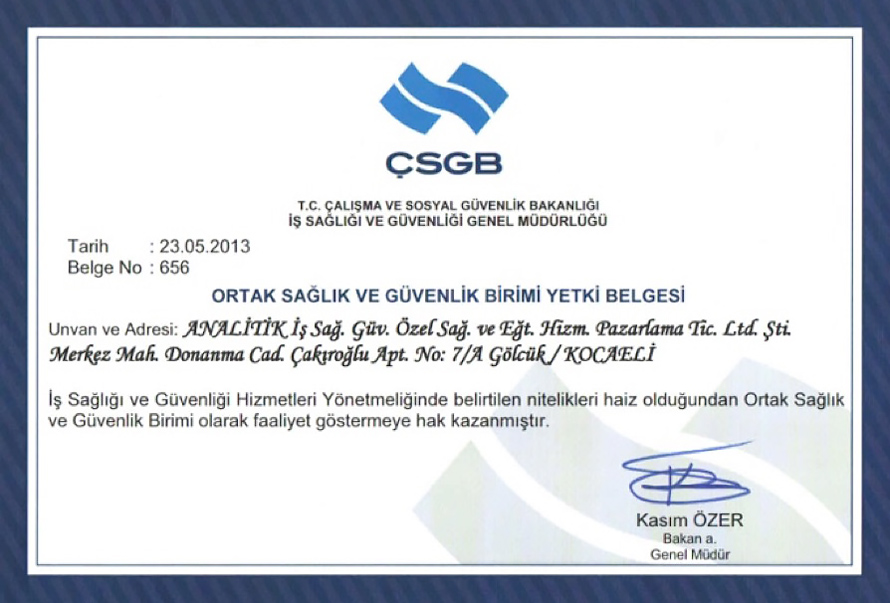 ÇSGB

T.C. ÇALIŞMA VE SOSYAL GÜVENLİK BAKANLIĞI
İŞ SAĞLIĞI VE GÜVENLİĞİ GENEL MÜDÜRLÜĞÜ

Tarih : 23.05.2013
Belge No : 656

ORTAK SAĞLIK VE GÜVENLİK BİRİMİ YETKİ BELGESİ

Unvan ve Adresi: ANALİTİK İş Sağ. Güv. Özel Sağ. ve Eğt. Hizm. Pazarlama Tic. Ltd. Şti. Merkez Mah. Donanma Cad. Çakıroğlu Apt. No: 7/A Gölcük / KOCAELİ

İş Sağlığı ve Güvenliği Hizmetleri Yönetmeliğinde belirtilen nitelikleri haiz olduğundan Ortak Sağlık ve Güvenlik Birimi olarak faaliyet göstermeye hak kazanmıştır.

Kasım ÖZER
Bakan a.
Genel Müdür